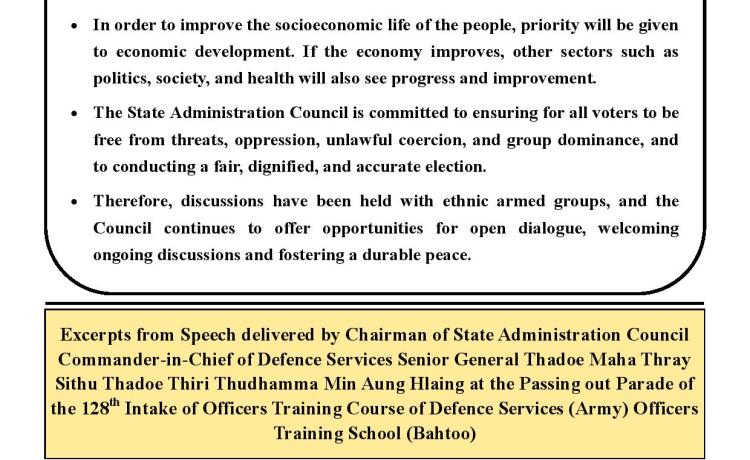 • In order to improve the socioeconomic life of the people, priority will be given to economic development. If the economy improves, other sectors such as politics, society, and health will also see progress and improvement.

• The State Administration Council is committed to ensuring for all voters to be free from threats, oppression, unlawful coercion, and group dominance, and to conducting a fair, dignified, and accurate election.

• Therefore, discussions have been held with ethnic armed groups, and the Council continues to offer opportunities for open dialogue, welcoming ongoing discussions and fostering a durable peace.

Excerpts from Speech delivered by Chairman of State Administration Council Commander-in-Chief of Defence Services Senior General Thadoe Maha Thray Sithu Thadoe Thiri Thudhamma Min Aung Hlaing at the Passing out Parade of the 128$^{th}$ Intake of Officers Training Course of Defence Services (Army) Officers Training School (Bahtoo)